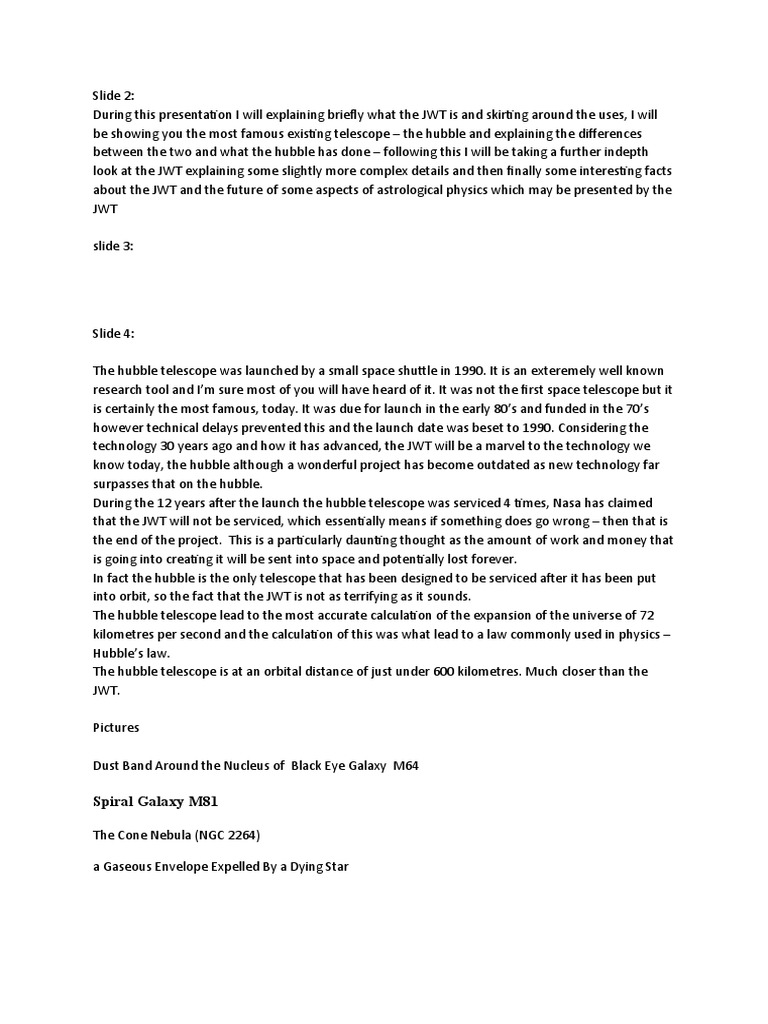 Slide 2:
During this presentation I will explaining briefly what the JWT is and skirting around the uses, I will be showing you the most famous existing telescope – the hubble and explaining the differences between the two and what the hubble has done – following this I will be taking a further indepth look at the JWT explaining some slightly more complex details and then finally some interesting facts about the JWT and the future of some aspects of astrological physics which may be presented by the JWT

slide 3:

Slide 4:

The hubble telescope was launched by a small space shuttle in 1990. It is an exteremely well known research tool and I'm sure most of you will have heard of it. It was not the first space telescope but it is certainly the most famous, today. It was due for launch in the early 80's and funded in the 70's however technical delays prevented this and the launch date was beset to 1990. Considering the technology 30 years ago and how it has advanced, the JWT will be a marvel to the technology we know today, the hubble although a wonderful project has become outdated as new technology far surpasses that on the hubble.
During the 12 years after the launch the hubble telescope was serviced 4 times, Nasa has claimed that the JWT will not be serviced, which essentially means if something does go wrong – then that is the end of the project. This is a particularly daunting thought as the amount of work and money that is going into creating it will be sent into space and potentially lost forever.
In fact the hubble is the only telescope that has been designed to be serviced after it has been put into orbit, so the fact that the JWT is not as terrifying as it sounds.
The hubble telescope lead to the most accurate calculation of the expansion of the universe of 72 kilometres per second and the calculation of this was what lead to a law commonly used in physics – Hubble's law.
The hubble telescope is at an orbital distance of just under 600 kilometres. Much closer than the JWT.

Pictures

Dust Band Around the Nucleus of Black Eye Galaxy M64

Spiral Galaxy M81

The Cone Nebula (NGC 2264)

a Gaseous Envelope Expelled By a Dying Star